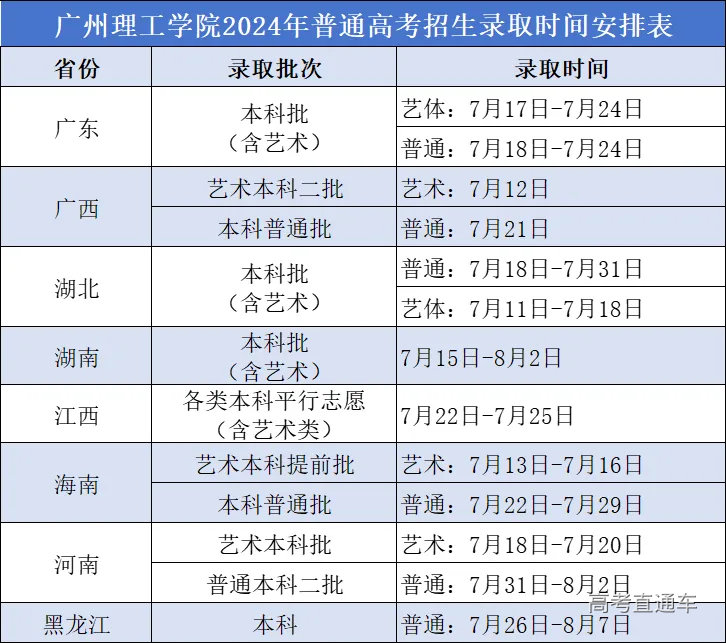 广州理工学院2024年普通高考招生录取时间安排表

| 省份 | 录取批次 | 录取时间 |
|---|---|---|
| 广东 | 本科批（含艺术） | 艺体：7月17日-7月24日 |
| | | 普通：7月18日-7月24日 |
| 广西 | 艺术本科二批 | 艺术：7月12日 |
| | 本科普通批 | 普通：7月21日 |
| 湖北 | 本科批（含艺术） | 普通：7月18日-7月31日 |
| | | 艺体：7月11日-7月18日 |
| 湖南 | 本科批（含艺术） | 7月15日-8月2日 |
| 江西 | 各类本科平行志愿（含艺术类） | 7月22日-7月25日 |
| 海南 | 艺术本科提前批 | 艺术：7月13日-7月16日 |
| | 本科普通批 | 普通：7月22日-7月29日 |
| 河南 | 艺术本科批 | 艺术：7月18日-7月20日 |
| | 普通本科二批 | 普通：7月31日-8月2日 |
| 黑龙江 | 本科 | 普通：7月26日-8月7日 |

高考直通车